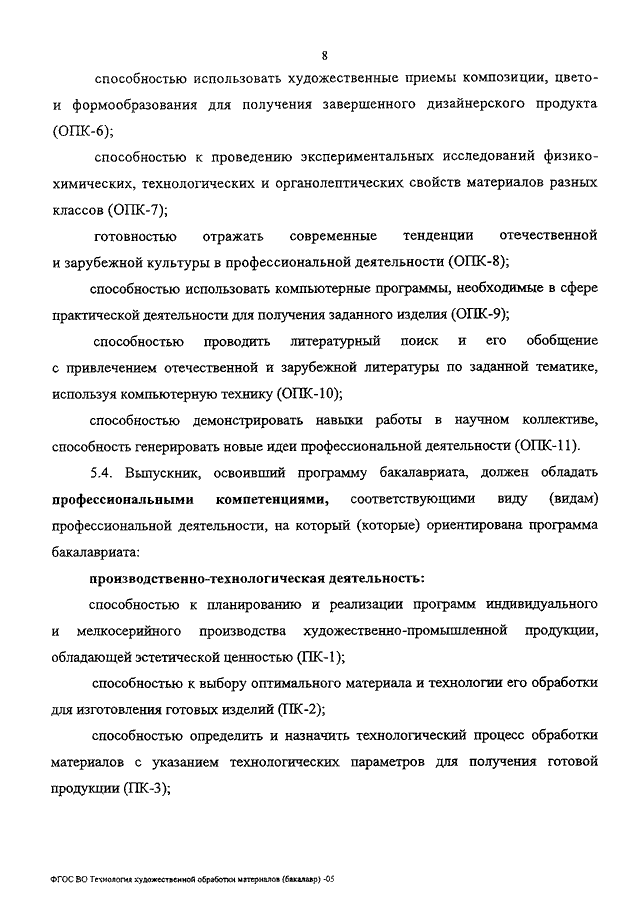 8

способностью использовать художественные приемы композиции, цвето- и формообразования для получения завершенного дизайнерского продукта (ОПК-6);

способностью к проведению экспериментальных исследований физико-химических, технологических и органолептических свойств материалов разных классов (ОПК-7);

готовностью отражать современные тенденции отечественной и зарубежной культуры в профессиональной деятельности (ОПК-8);

способностью использовать компьютерные программы, необходимые в сфере практической деятельности для получения заданного изделия (ОПК-9);

способностью проводить литературный поиск и его обобщение с привлечением отечественной и зарубежной литературы по заданной тематике, используя компьютерную технику (ОПК-10);

способностью демонстрировать навыки работы в научном коллективе, способность генерировать новые идеи профессиональной деятельности (ОПК-11).

5.4. Выпускник, освоивший программу бакалавриата, должен обладать профессиональными компетенциями, соответствующими виду (видам) профессиональной деятельности, на который (которые) ориентирована программа бакалавриата:

производственно-технологическая деятельность:

способностью к планированию и реализации программ индивидуального и мелкосерийного производства художественно-промышленной продукции, обладающей эстетической ценностью (ПК-1);

способностью к выбору оптимального материала и технологии его обработки для изготовления готовых изделий (ПК-2);

способностью определить и назначить технологический процесс обработки материалов с указанием технологических параметров для получения готовой продукции (ПК-3);

ФГОС ВО Технология художественной обработки материалов (бакалавр) -05